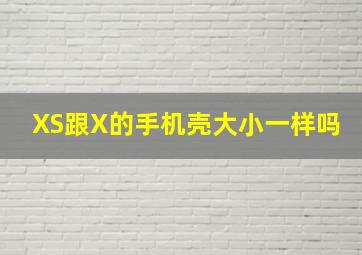 XS跟X的手机壳大小一样吗